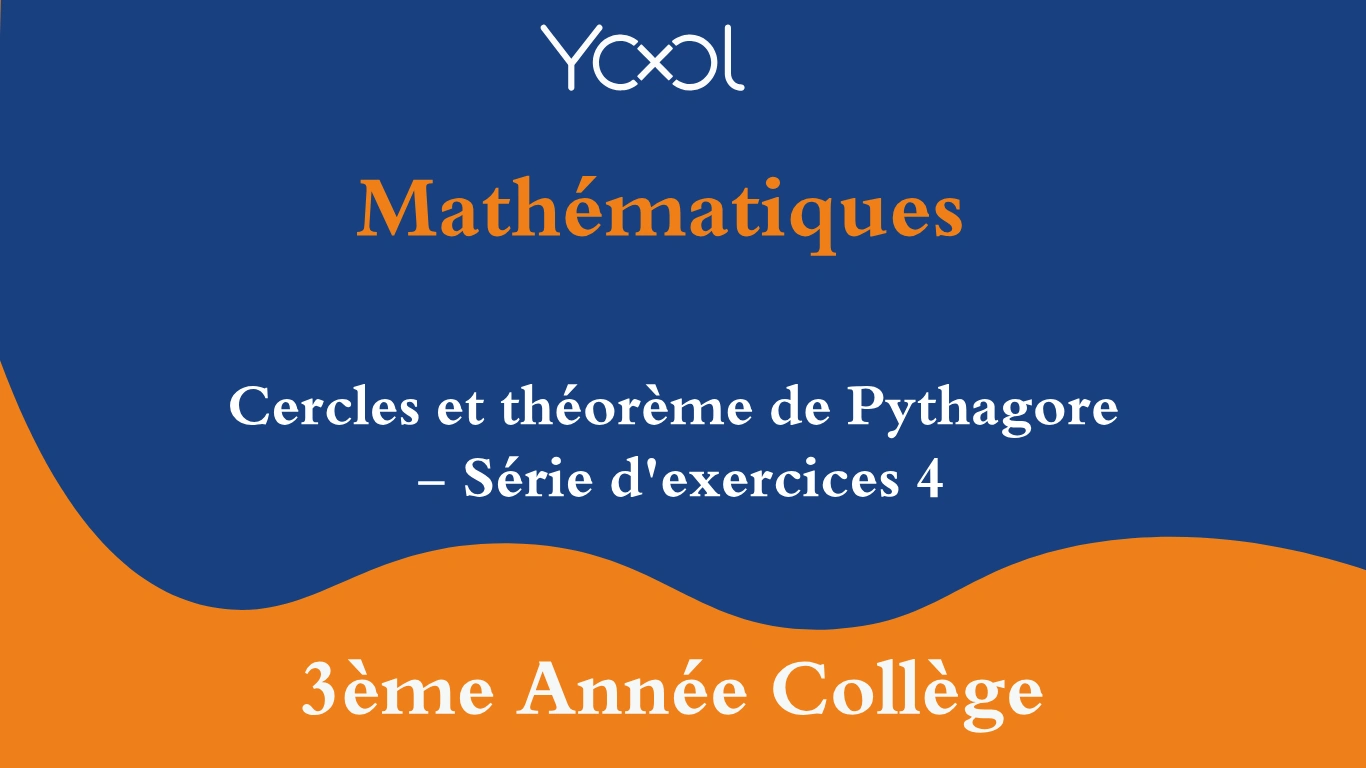 YOOL

Mathématiques

Cercles et théorème de Pythagore – Série d'exercices 4

3ème Année Collège